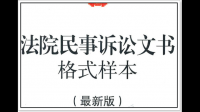 法院民事诉讼文书
格式样本

（最新版）